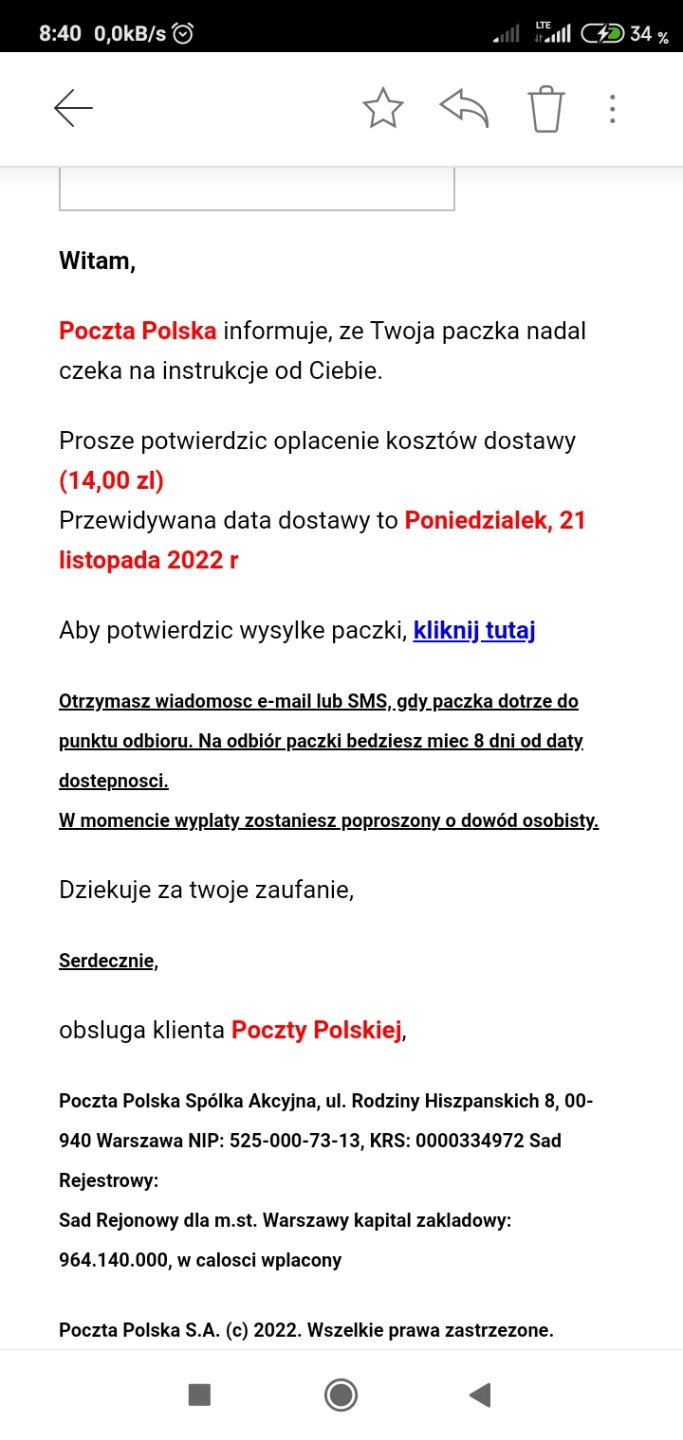 8:40 0,0kB/s

LTE 34 %

Witam,

Poczta Polska informuje, ze Twoja paczka nadal czeka na instrukcje od Ciebie.

Prosze potwierdzic oplacenie kosztów dostawy (14,00 zl)
Przewidywana data dostawy to Poniedzialek, 21 listopada 2022 r

Aby potwierdzic wysylke paczki, kliknij tutaj

Otrzymasz wiadomosc e-mail lub SMS, gdy paczka dotrze do punktu odbioru. Na odbiór paczki bedziesz miec 8 dni od daty dostepnosci.
W momencie wyplaty zostaniesz poproszony o dowód osobisty.

Dziekuje za twoje zaufanie,

Serdecznie,

obsluga klienta Poczty Polskiej,

Poczta Polska Spólka Akcyjna, ul. Rodziny Hiszpanskich 8, 00-940 Warszawa NIP: 525-000-73-13, KRS: 0000334972 Sad Rejestrowy:
Sad Rejonowy dla m.st. Warszawy kapital zakladowy: 964.140.000, w calosci wplacony

Poczta Polska S.A. (c) 2022. Wszelkie prawa zastrzezone.